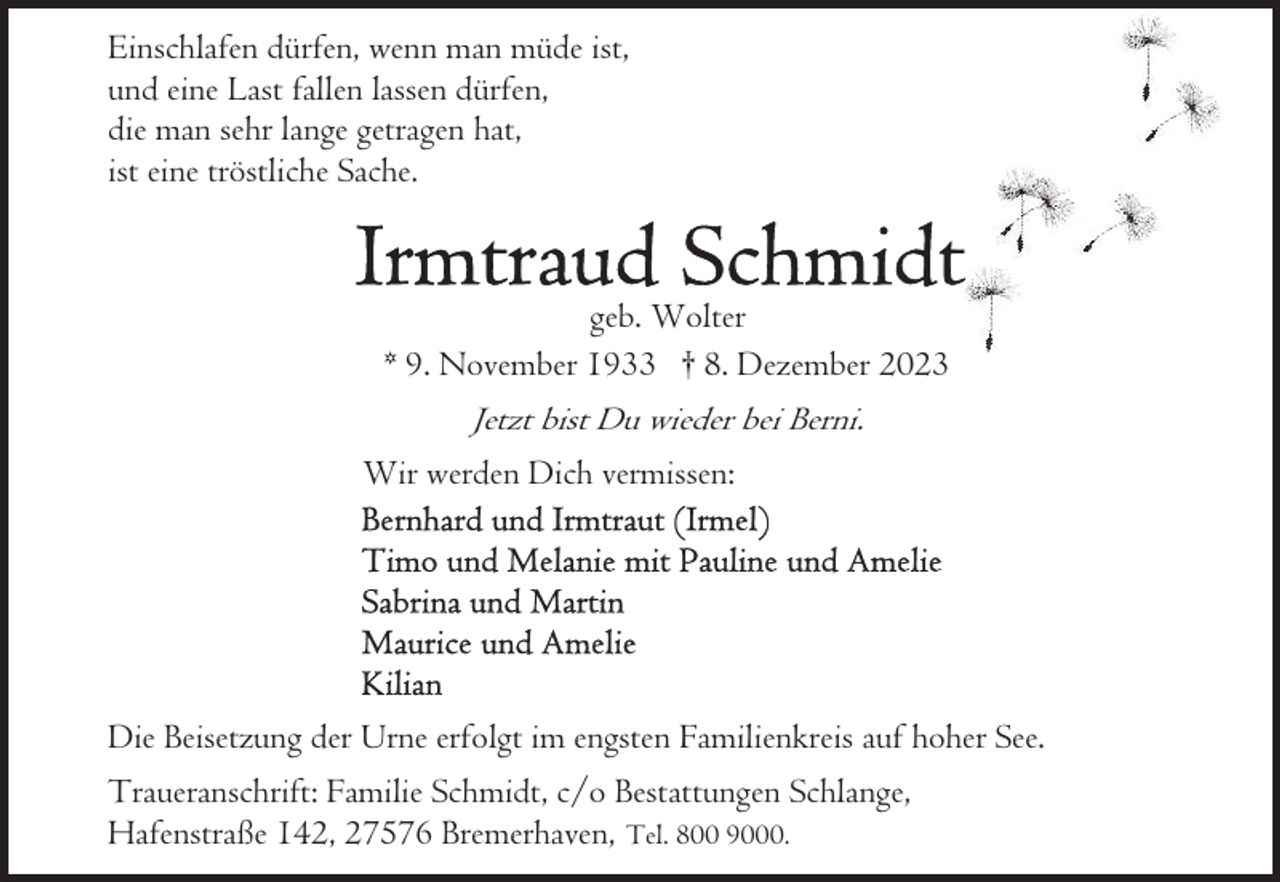 Einschlafen dürfen, wenn man müde ist,
und eine Last fallen lassen dürfen,
die man sehr lange getragen hat,
ist eine tröstliche Sache.

Irmtraud Schmidt
geb. Wolter
* 9. November 1933 † 8. Dezember 2023

Jetzt bist Du wieder bei Berni.

Wir werden Dich vermissen:
Bernhard und Irmtraut (Irmel)
Timo und Melanie mit Pauline und Amelie
Sabrina und Martin
Maurice und Amelie
Kilian

Die Beisetzung der Urne erfolgt im engsten Familienkreis auf hoher See.

Traueranschrift: Familie Schmidt, c/o Bestattungen Schlange,
Hafenstraße 142, 27576 Bremerhaven, Tel. 800 9000.